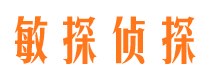 敏探侦探